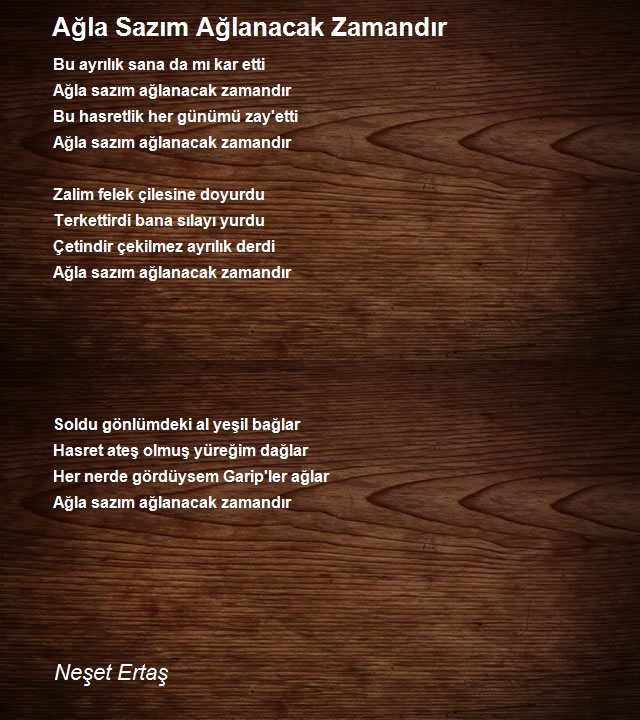 Ağla Sazım Ağlanacak Zamandır

Bu ayrılık sana da mı kar etti
Ağla sazım ağlanacak zamandır
Bu hasretlik her günümü zay'etti
Ağla sazım ağlanacak zamandır

Zalim felek çilesine doyurdu
Terkettirdi bana sılayı yurdu
Çetindir çekilmez ayrılık derdi
Ağla sazım ağlanacak zamandır

Soldu gönlümdeki al yeşil bağlar
Hasret ateş olmuş yüreğim dağlar
Her nerde gördüysem Garip'ler ağlar
Ağla sazım ağlanacak zamandır

Neşet Ertaş